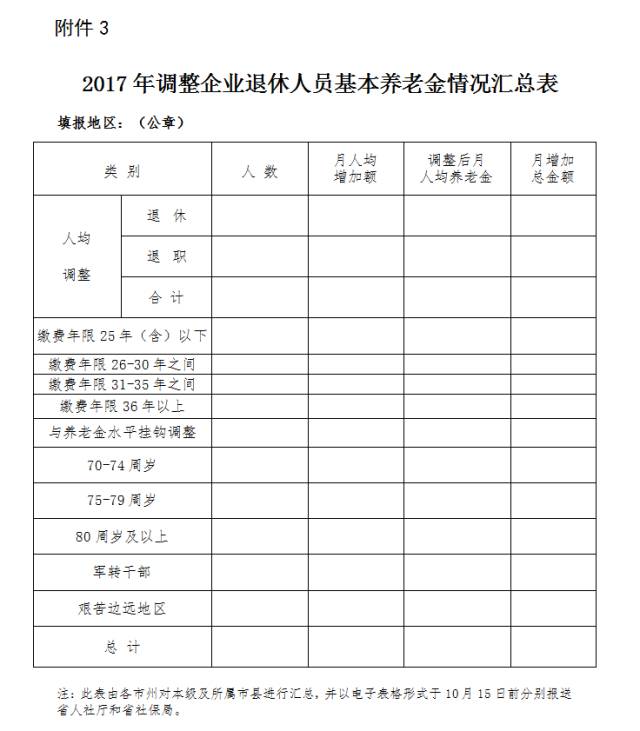 附件 3

2017 年调整企业退休人员基本养老金情况汇总表

填报地区：（公章）

| 类 别 | | 人 数 | 月人均增加额 | 调整后月人均养老金 | 月增加总金额 |
|---|---|---|---|---|---|
| 人均调整 | 退 休 | | | | |
| | 退 职 | | | | |
| | 合 计 | | | | |
| 缴费年限 25 年（含）以下 | | | | | |
| 缴费年限 26-30 年之间 | | | | | |
| 缴费年限 31-35 年之间 | | | | | |
| 缴费年限 36 年以上 | | | | | |
| 与养老金水平挂钩调整 | | | | | |
| 70-74 周岁 | | | | | |
| 75-79 周岁 | | | | | |
| 80 周岁及以上 | | | | | |
| 军转干部 | | | | | |
| 艰苦边远地区 | | | | | |
| 总 计 | | | | | |

注：此表由各市州对本级及所属市县进行汇总，并以电子表格形式于 10 月 15 日前分别报送省人社厅和省社保局。